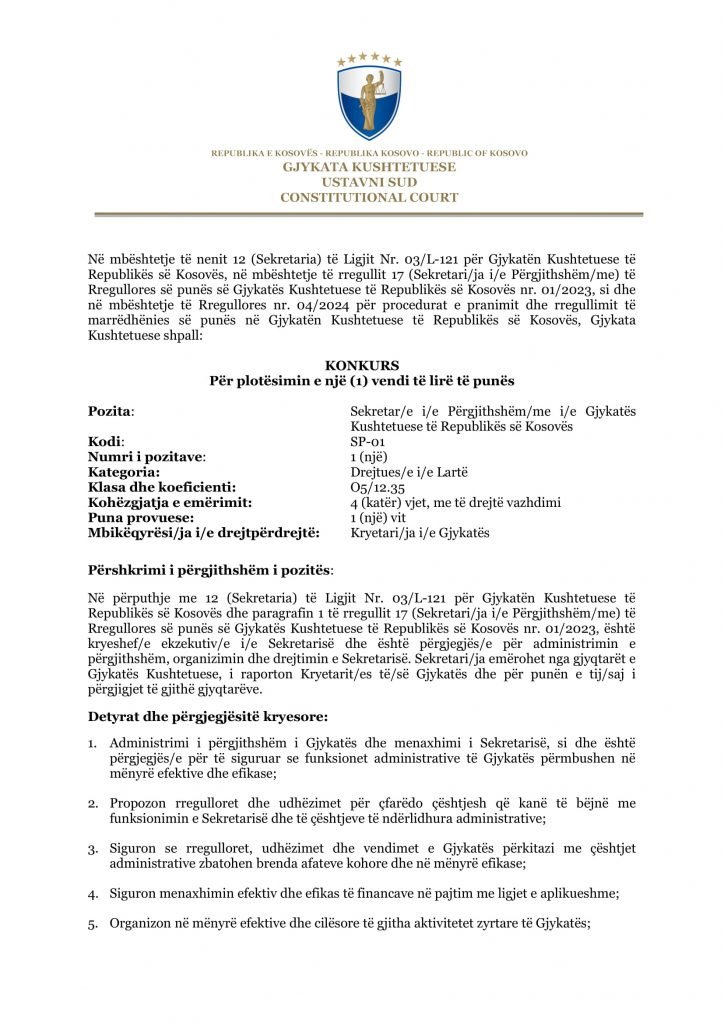 REPUBLIKA E KOSOVËS - REPUBLIKA KOSOVO - REPUBLIC OF KOSOVO
GJYKATA KUSHTETUESE
USTAVNI SUD
CONSTITUTIONAL COURT

Në mbështetje të nenit 12 (Sekretaria) të Ligjit Nr. 03/L-121 për Gjykatën Kushtetuese të Republikës së Kosovës, në mbështetje të rregullit 17 (Sekretari/ja i/e Përgjithshëm/me) të Rregullores së punës së Gjykatës Kushtetuese të Republikës së Kosovës nr. 01/2023, si dhe në mbështetje të Rregullores nr. 04/2024 për procedurat e pranimit dhe rregullimit të marrëdhënies së punës në Gjykatën Kushtetuese të Republikës së Kosovës, Gjykata Kushtetuese shpall:

KONKURS
Për plotësimin e një (1) vendi të lirë të punës

| | |
|---|---|
| Pozita: | Sekretar/e i/e Përgjithshëm/me i/e Gjykatës Kushtetuese të Republikës së Kosovës |
| Kodi: | SP-01 |
| Numri i pozitave: | 1 (një) |
| Kategoria: | Drejtues/e i/e Lartë |
| Klasa dhe koeficienti: | O5/12.35 |
| Kohëzgjatja e emërimit: | 4 (katër) vjet, me të drejtë vazhdimi |
| Puna provuese: | 1 (një) vit |
| Mbikëqyrësi/ja i/e drejtpërdrejtë: | Kryetari/ja i/e Gjykatës |

Përshkrimi i përgjithshëm i pozitës:

Në përputhje me 12 (Sekretaria) të Ligjit Nr. 03/L-121 për Gjykatën Kushtetuese të Republikës së Kosovës dhe paragrafin 1 të rregullit 17 (Sekretari/ja i/e Përgjithshëm/me) të Rregullores së punës së Gjykatës Kushtetuese të Republikës së Kosovës nr. 01/2023, është kryeshef/e ekzekutiv/e i/e Sekretarisë dhe është përgjegjës/e për administrimin e përgjithshëm, organizimin dhe drejtimin e Sekretarisë. Sekretari/ja emërohet nga gjyqtarët e Gjykatës Kushtetuese, i raporton Kryetarit/es të/së Gjykatës dhe për punën e tij/saj i përgjigjet të gjithë gjyqtarëve.

Detyrat dhe përgjegjësitë kryesore:

1. Administrimi i përgjithshëm i Gjykatës dhe menaxhimi i Sekretarisë, si dhe është përgjegjës/e për të siguruar se funksionet administrative të Gjykatës përmbushen në mënyrë efektive dhe efikase;

2. Propozon rregulloret dhe udhëzimet për çfarëdo çështjesh që kanë të bëjnë me funksionimin e Sekretarisë dhe të çështjeve të ndërlidhura administrative;

3. Siguron se rregulloret, udhëzimet dhe vendimet e Gjykatës përkitazi me çështjet administrative zbatohen brenda afateve kohore dhe në mënyrë efikase;

4. Siguron menaxhimin efektiv dhe efikas të financave në pajtim me ligjet e aplikueshme;

5. Organizon në mënyrë efektive dhe cilësore të gjitha aktivitetet zyrtare të Gjykatës;